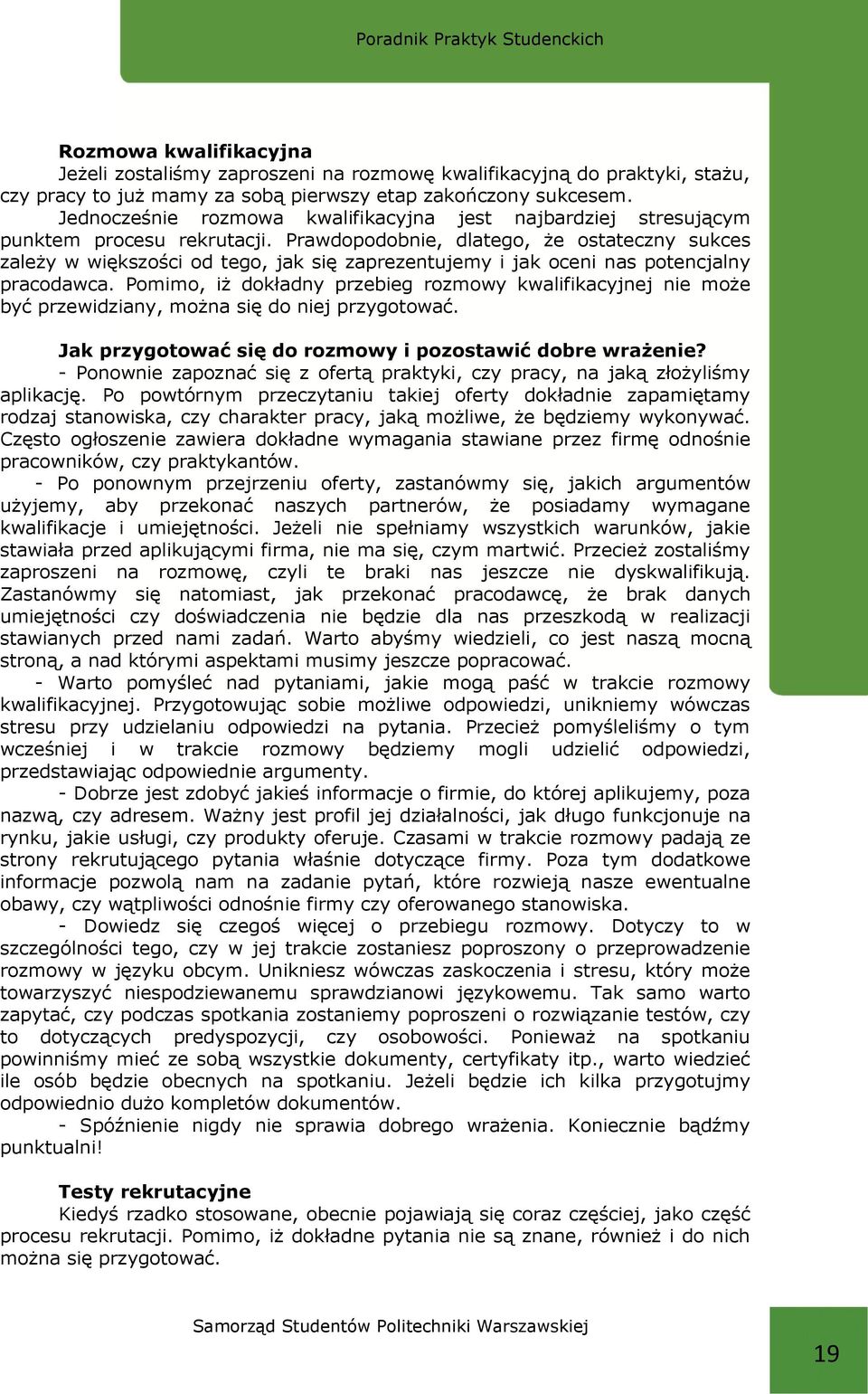 Poradnik Praktyk Studenckich

Rozmowa kwalifikacyjna

Jeżeli zostaliśmy zaproszeni na rozmowę kwalifikacyjną do praktyki, stażu, czy pracy to już mamy za sobą pierwszy etap zakończony sukcesem.

Jednocześnie rozmowa kwalifikacyjna jest najbardziej stresującym punktem procesu rekrutacji. Prawdopodobnie, dlatego, że ostateczny sukces zależy w większości od tego, jak się zaprezentujemy i jak oceni nas potencjalny pracodawca. Pomimo, iż dokładny przebieg rozmowy kwalifikacyjnej nie może być przewidziany, można się do niej przygotować.

Jak przygotować się do rozmowy i pozostawić dobre wrażenie?

- Ponownie zapoznać się z ofertą praktyki, czy pracy, na jaką złożyliśmy aplikację. Po powtórnym przeczytaniu takiej oferty dokładnie zapamiętamy rodzaj stanowiska, czy charakter pracy, jaką możliwe, że będziemy wykonywać. Często ogłoszenie zawiera dokładne wymagania stawiane przez firmę odnośnie pracowników, czy praktykantów.

- Po ponownym przejrzeniu oferty, zastanówmy się, jakich argumentów użyjemy, aby przekonać naszych partnerów, że posiadamy wymagane kwalifikacje i umiejętności. Jeżeli nie spełniamy wszystkich warunków, jakie stawiała przed aplikującymi firma, nie ma się, czym martwić. Przecież zostaliśmy zaproszeni na rozmowę, czyli te braki nas jeszcze nie dyskwalifikują. Zastanówmy się natomiast, jak przekonać pracodawcę, że brak danych umiejętności czy doświadczenia nie będzie dla nas przeszkodą w realizacji stawianych przed nami zadań. Warto abyśmy wiedzieli, co jest naszą mocną stroną, a nad którymi aspektami musimy jeszcze popracować.

- Warto pomyśleć nad pytaniami, jakie mogą paść w trakcie rozmowy kwalifikacyjnej. Przygotowując sobie możliwe odpowiedzi, unikniemy wówczas stresu przy udzielaniu odpowiedzi na pytania. Przecież pomyśleliśmy o tym wcześniej i w trakcie rozmowy będziemy mogli udzielić odpowiedzi, przedstawiając odpowiednie argumenty.

- Dobrze jest zdobyć jakieś informacje o firmie, do której aplikujemy, poza nazwą, czy adresem. Ważny jest profil jej działalności, jak długo funkcjonuje na rynku, jakie usługi, czy produkty oferuje. Czasami w trakcie rozmowy padają ze strony rekrutującego pytania właśnie dotyczące firmy. Poza tym dodatkowe informacje pozwolą nam na zadanie pytań, które rozwieją nasze ewentualne obawy, czy wątpliwości odnośnie firmy czy oferowanego stanowiska.

- Dowiedz się czegoś więcej o przebiegu rozmowy. Dotyczy to w szczególności tego, czy w jej trakcie zostaniesz poproszony o przeprowadzenie rozmowy w języku obcym. Unikniesz wówczas zaskoczenia i stresu, który może towarzyszyć niespodziewanemu sprawdzianowi językowemu. Tak samo warto zapytać, czy podczas spotkania zostaniemy poproszeni o rozwiązanie testów, czy to dotyczących predyspozycji, czy osobowości. Ponieważ na spotkaniu powinniśmy mieć ze sobą wszystkie dokumenty, certyfikaty itp., warto wiedzieć ile osób będzie obecnych na spotkaniu. Jeżeli będzie ich kilka przygotujmy odpowiednio dużo kompletów dokumentów.

- Spóźnienie nigdy nie sprawia dobrego wrażenia. Koniecznie bądźmy punktualni!

Testy rekrutacyjne

Kiedyś rzadko stosowane, obecnie pojawiają się coraz częściej, jako część procesu rekrutacji. Pomimo, iż dokładne pytania nie są znane, również i do nich można się przygotować.

Samorząd Studentów Politechniki Warszawskiej

19